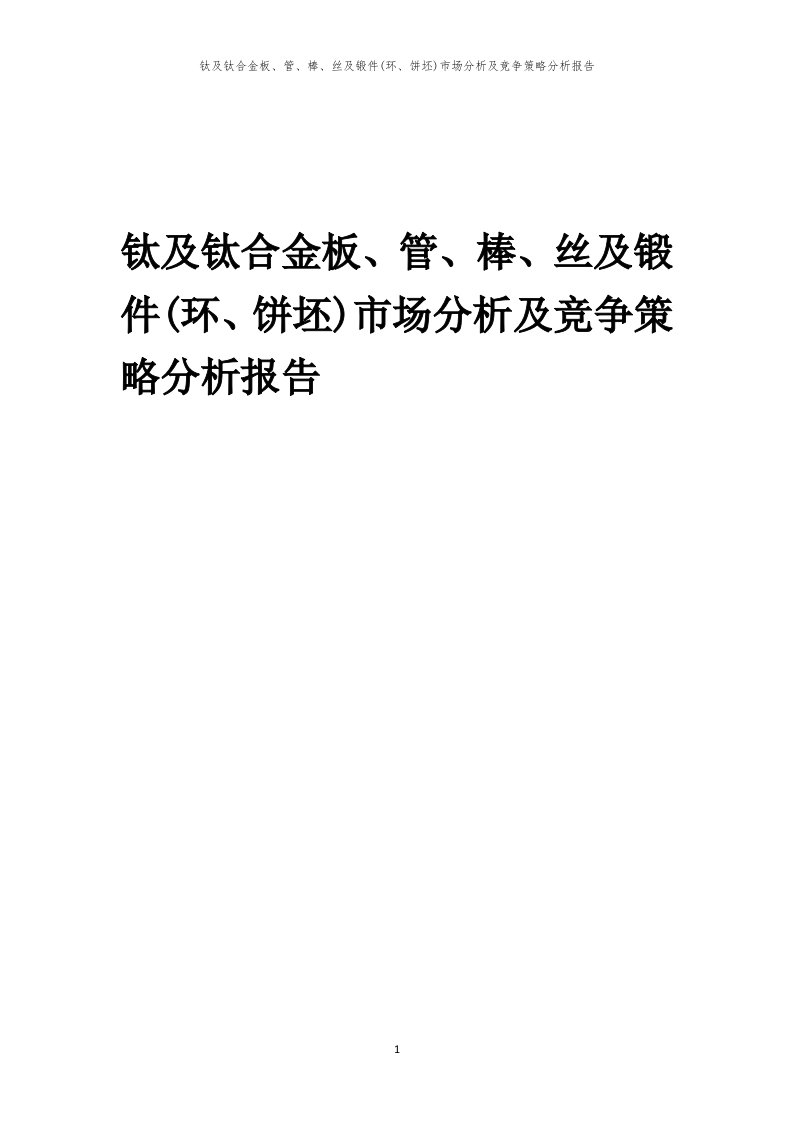 钛及钛合金板、管、棒、丝及锻件(环、饼坯)市场分析及竞争策略分析报告

钛及钛合金板、管、棒、丝及锻件(环、饼坯)市场分析及竞争策略分析报告

1